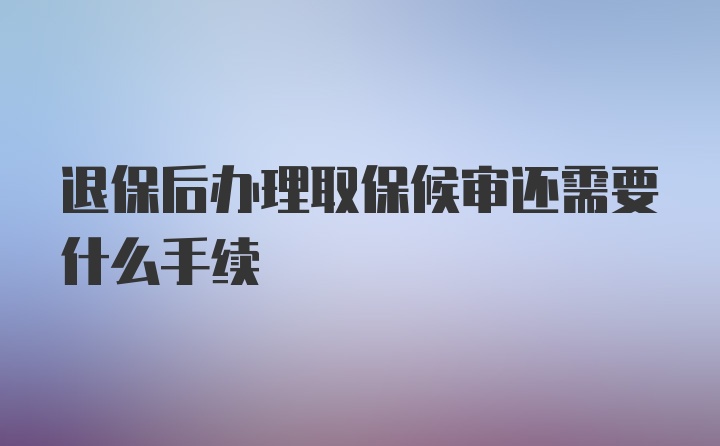 退保后办理取保候审还需要什么手续